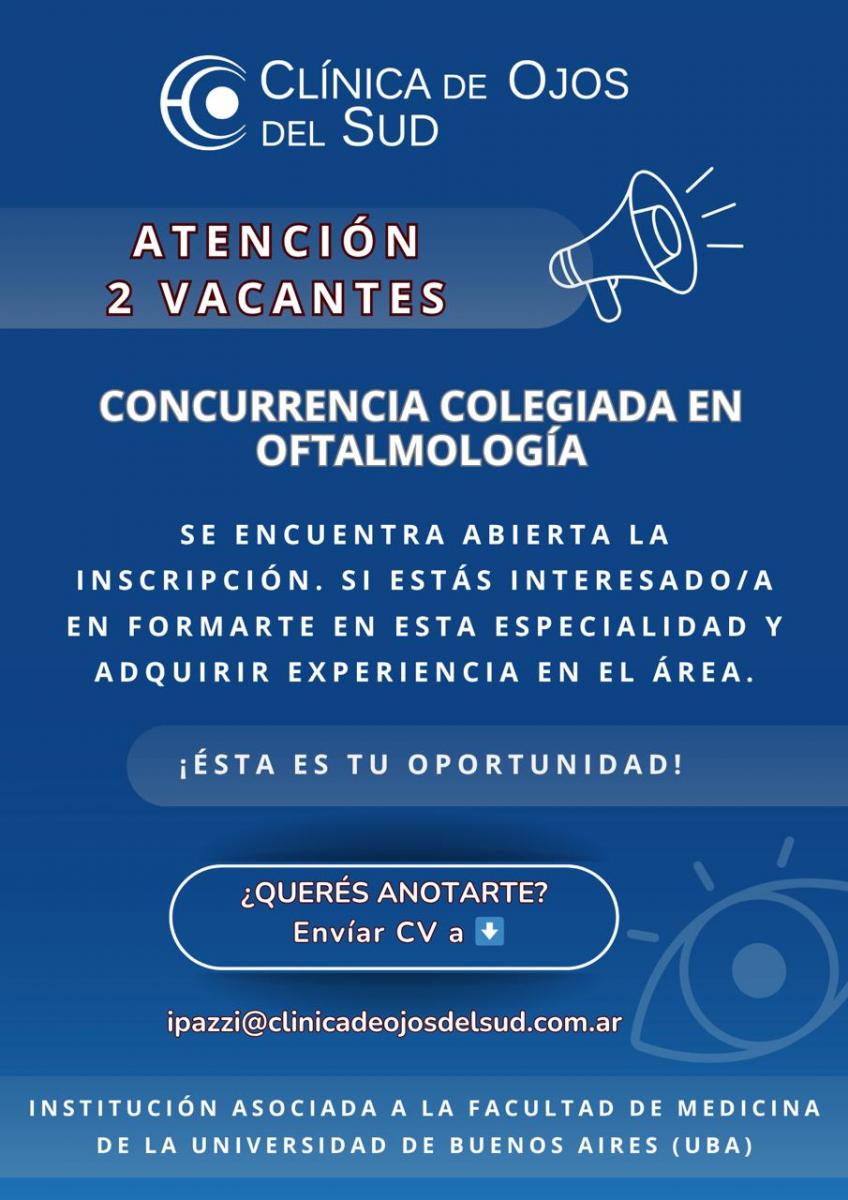 CLÍNICA DE OJOS
DEL SUD

ATENCIÓN
2 VACANTES

CONCURRENCIA COLEGIADA EN OFTALMOLOGÍA

SE ENCUENTRA ABIERTA LA INSCRIPCIÓN. SI ESTÁS INTERESADO/A EN FORMARTE EN ESTA ESPECIALIDAD Y ADQUIRIR EXPERIENCIA EN EL ÁREA.

¡ÉSTA ES TU OPORTUNIDAD!

¿QUERÉS ANOTARTE?
Envíar CV a ⬇

ipazzi@clinicadeojosdelsud.com.ar

INSTITUCIÓN ASOCIADA A LA FACULTAD DE MEDICINA DE LA UNIVERSIDAD DE BUENOS AIRES (UBA)